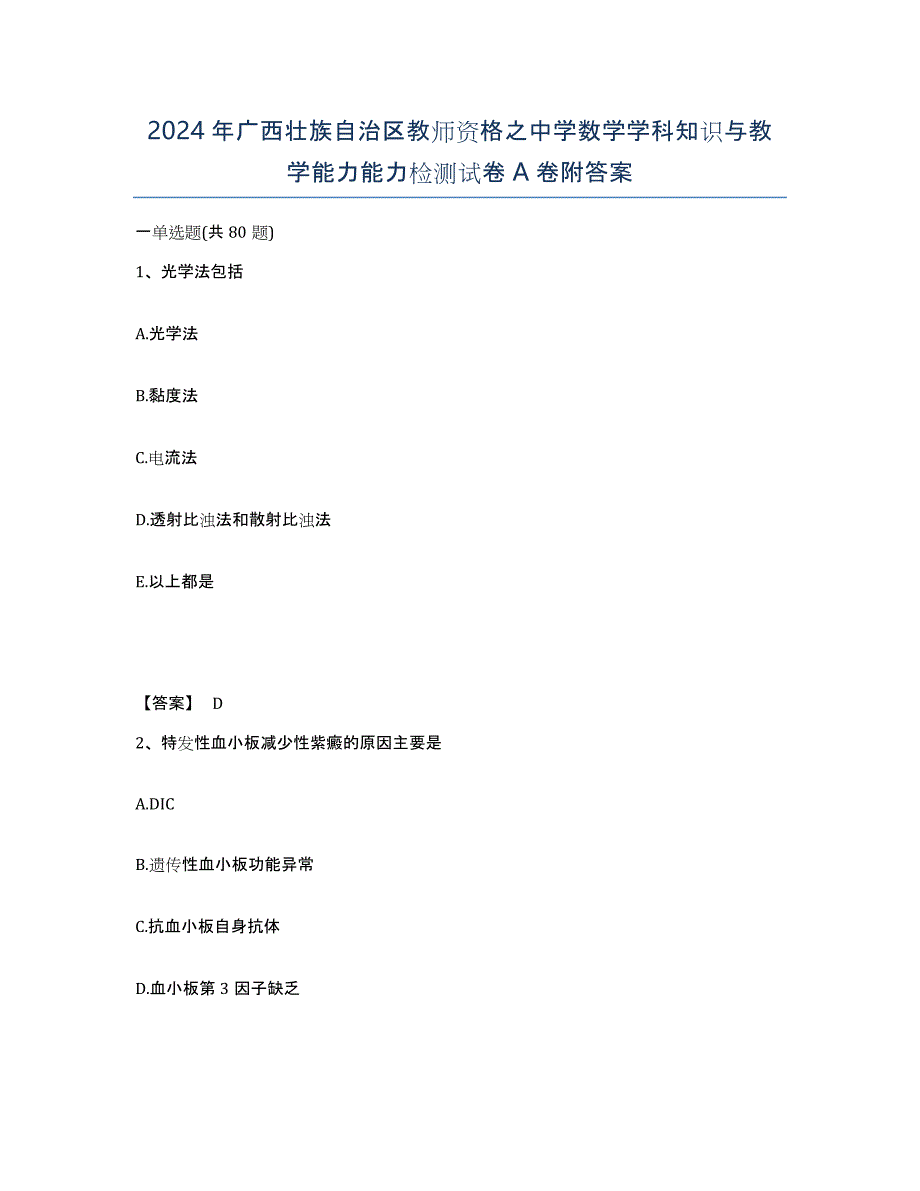 2024年广西壮族自治区教师资格之中学数学学科知识与教学能力能力检测试卷A卷附答案

一单选题(共80题)

1、光学法包括

A.光学法

B.黏度法

C.电流法

D.透射比浊法和散射比浊法

E.以上都是

【答案】 D

2、特发性血小板减少性紫癜的原因主要是

A.DIC

B.遗传性血小板功能异常

C.抗血小板自身抗体

D.血小板第3因子缺乏